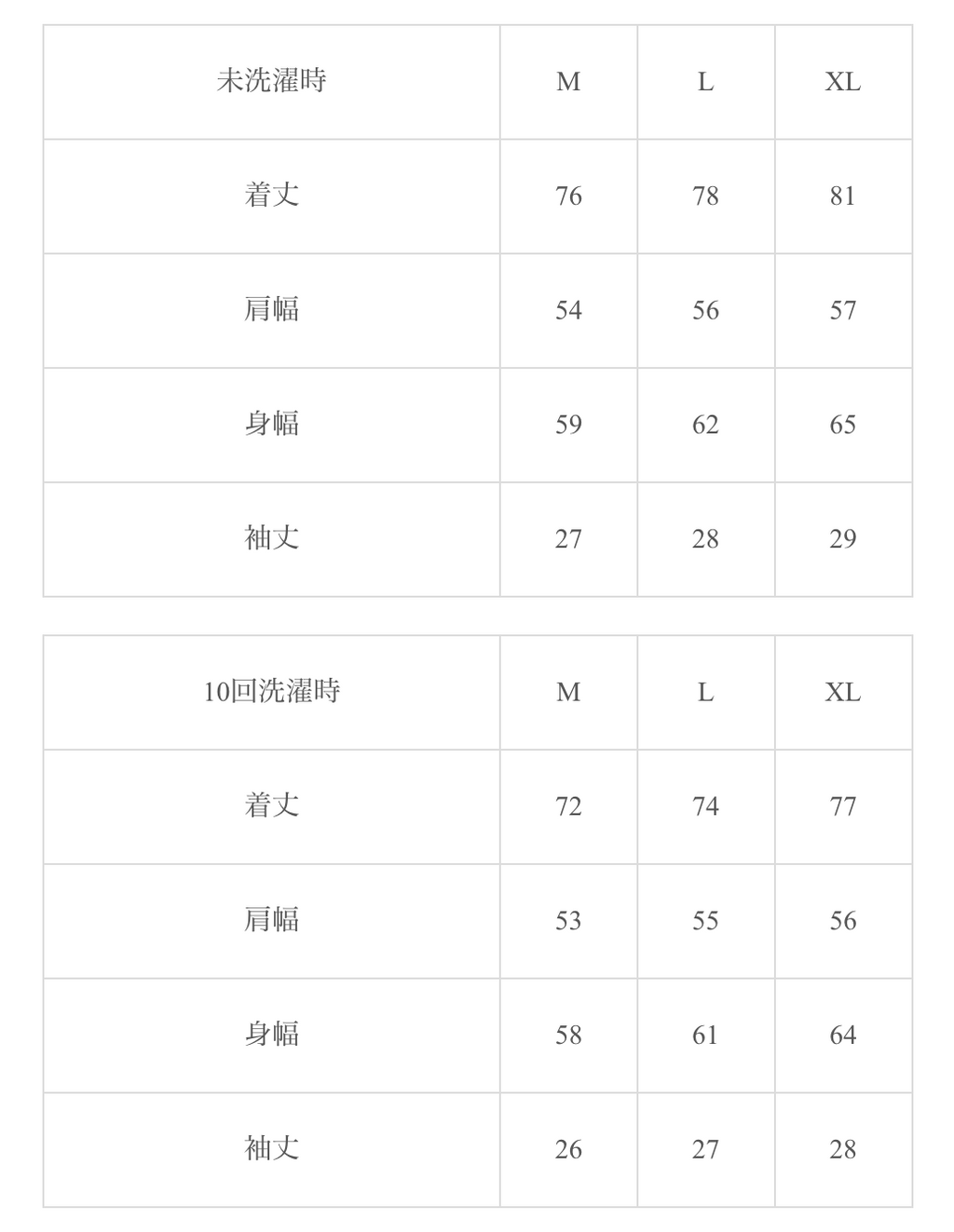 | 未洗濯時 | M | L | XL |
|---|---|---|---|
| 着丈 | 76 | 78 | 81 |
| 肩幅 | 54 | 56 | 57 |
| 身幅 | 59 | 62 | 65 |
| 袖丈 | 27 | 28 | 29 |

| 10回洗濯時 | M | L | XL |
|---|---|---|---|
| 着丈 | 72 | 74 | 77 |
| 肩幅 | 53 | 55 | 56 |
| 身幅 | 58 | 61 | 64 |
| 袖丈 | 26 | 27 | 28 |